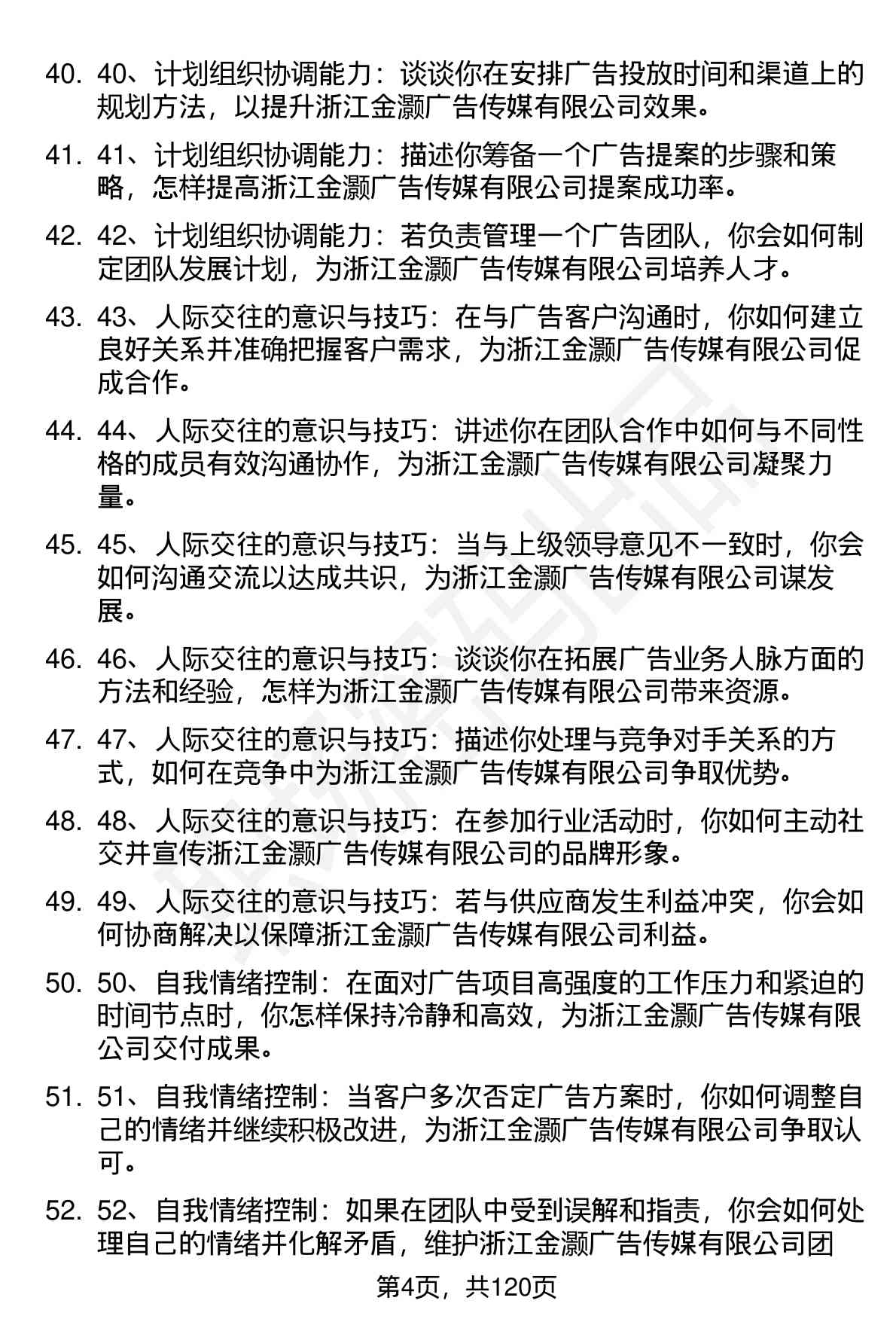 40. 40、计划组织协调能力：谈谈你在安排广告投放时间和渠道上的规划方法，以提升浙江金灏广告传媒有限公司效果。

41. 41、计划组织协调能力：描述你筹备一个广告提案的步骤和策略，怎样提高浙江金灏广告传媒有限公司提案成功率。

42. 42、计划组织协调能力：若负责管理一个广告团队，你会如何制定团队发展计划，为浙江金灏广告传媒有限公司培养人才。

43. 43、人际交往的意识与技巧：在与广告客户沟通时，你如何建立良好关系并准确把握客户需求，为浙江金灏广告传媒有限公司促成合作。

44. 44、人际交往的意识与技巧：讲述你在团队合作中如何与不同性格的成员有效沟通协作，为浙江金灏广告传媒有限公司凝聚力量。

45. 45、人际交往的意识与技巧：当与上级领导意见不一致时，你会如何沟通交流以达成共识，为浙江金灏广告传媒有限公司谋发展。

46. 46、人际交往的意识与技巧：谈谈你在拓展广告业务人脉方面的方法和经验，怎样为浙江金灏广告传媒有限公司带来资源。

47. 47、人际交往的意识与技巧：描述你处理与竞争对手关系的方式，如何在竞争中为浙江金灏广告传媒有限公司争取优势。

48. 48、人际交往的意识与技巧：在参加行业活动时，你如何主动社交并宣传浙江金灏广告传媒有限公司的品牌形象。

49. 49、人际交往的意识与技巧：若与供应商发生利益冲突，你会如何协商解决以保障浙江金灏广告传媒有限公司利益。

50. 50、自我情绪控制：在面对广告项目高强度的工作压力和紧迫的时间节点时，你怎样保持冷静和高效，为浙江金灏广告传媒有限公司交付成果。

51. 51、自我情绪控制：当客户多次否定广告方案时，你如何调整自己的情绪并继续积极改进，为浙江金灏广告传媒有限公司争取认可。

52. 52、自我情绪控制：如果在团队中受到误解和指责，你会如何处理自己的情绪并化解矛盾，维护浙江金灏广告传媒有限公司团

第4页，共120页